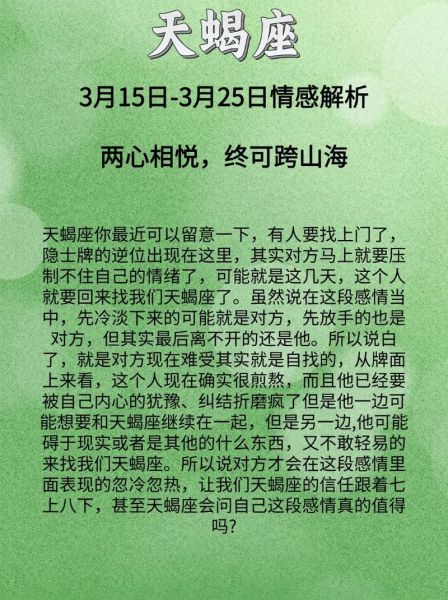 天蝎座

3月15日-3月25日情感解析

两心相悦，终可跨山海

天蝎座你最近可以留意一下，有人要找上门了，隐士牌的逆位出现在这里，其实对方马上就要压制不住自己的情绪了，可能就是这几天，这个人就要回来找我们天蝎座了。虽然说在这段感情当中，先冷淡下来的可能就是对方，先放手的也是对方，但其实最后离不开的还是他。所以说白了，就是对方现在难受其实就是自找的，从牌面上来看，这个人现在确实很煎熬，而且他已经要被自己内心的犹豫、纠结折磨疯了但是他一边可能想要和天蝎座继续在一起，但是另一边,他可能碍于现实或者是其他的什么东西，又不敢轻易的来找我们天蝎座。所以说对方才会在这段感情里面表现的忽冷忽热，让我们天蝎座的信任跟着七上八下，甚至天蝎座会问自己这段感情真的值得吗?